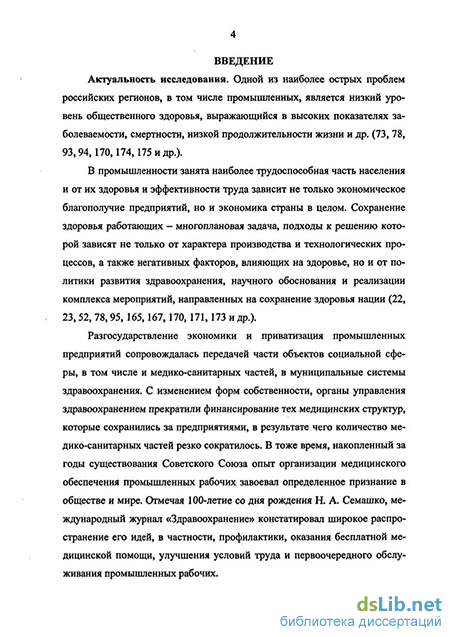 4

ВВЕДЕНИЕ

Актуальность исследования. Одной из наиболее острых проблем российских регионов, в том числе промышленных, является низкий уровень общественного здоровья, выражающийся в высоких показателях заболеваемости, смертности, низкой продолжительности жизни и др. (73, 78, 93, 94, 170, 174, 175 и др.).

В промышленности занята наиболее трудоспособная часть населения и от их здоровья и эффективности труда зависит не только экономическое благополучие предприятий, но и экономика страны в целом. Сохранение здоровья работающих – многоплановая задача, подходы к решению которой зависят не только от характера производства и технологических процессов, а также негативных факторов, влияющих на здоровье, но и от политики развития здравоохранения, научного обоснования и реализации комплекса мероприятий, направленных на сохранение здоровья нации (22, 23, 52, 78, 95, 165, 167, 170, 171, 173 и др.).

Разгосударствление экономики и приватизация промышленных предприятий сопровождалась передачей части объектов социальной сферы, в том числе и медико-санитарных частей, в муниципальные системы здравоохранения. С изменением форм собственности, органы управления здравоохранением прекратили финансирование тех медицинских структур, которые сохранились за предприятиями, в результате чего количество медико-санитарных частей резко сократилось. В тоже время, накопленный за годы существования Советского Союза опыт организации медицинского обеспечения промышленных рабочих завоевал определенное признание в обществе и мире. Отмечая 100-летие со дня рождения Н. А. Семашко, международный журнал «Здравоохранение» констатировал широкое распространение его идей, в частности, профилактики, оказания бесплатной медицинской помощи, улучшения условий труда и первоочередного обслуживания промышленных рабочих.

dsLib.net
библиотека диссертаций